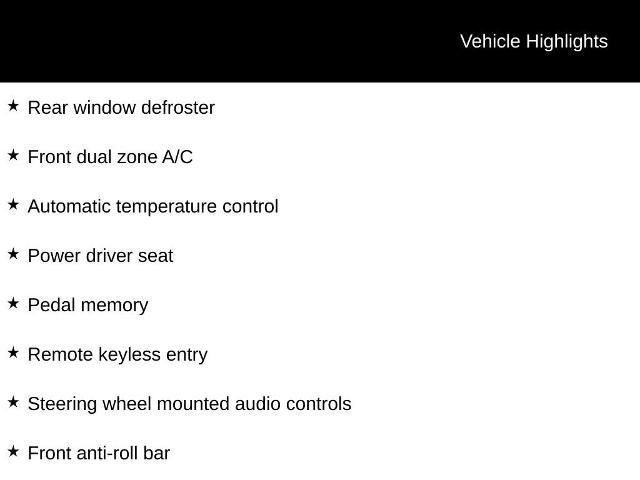 Vehicle Highlights

★ Rear window defroster

★ Front dual zone A/C

★ Automatic temperature control

★ Power driver seat

★ Pedal memory

★ Remote keyless entry

★ Steering wheel mounted audio controls

★ Front anti-roll bar